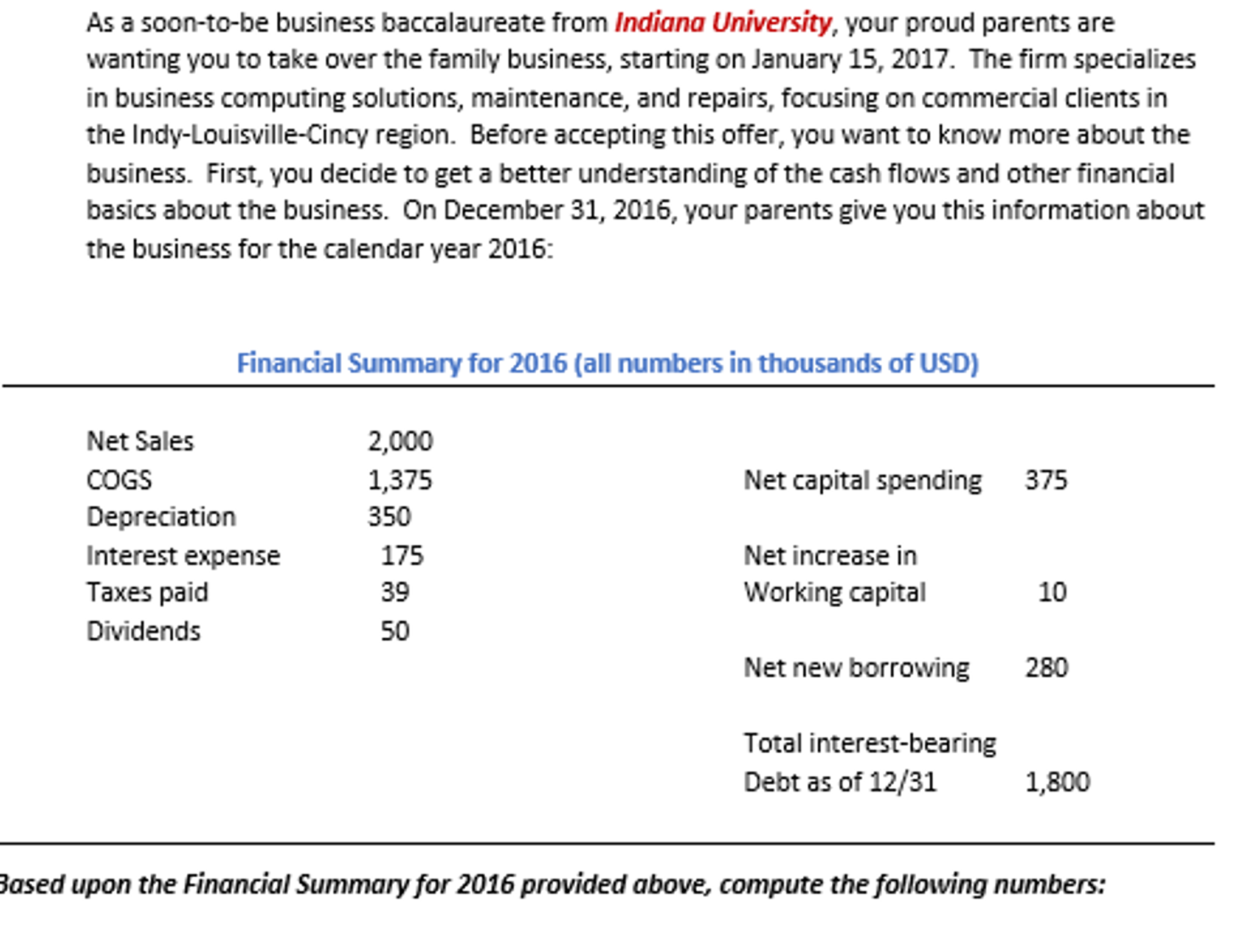 As a soon-to-be business baccalaureate from Indiana University, your proud parents are wanting you to take over the family business, starting on January 15, 2017. The firm specializes in business computing solutions, maintenance, and repairs, focusing on commercial clients in the Indy-Louisville-Cincy region. Before accepting this offer, you want to know more about the business. First, you decide to get a better understanding of the cash flows and other financial basics about the business. On December 31, 2016, your parents give you this information about the business for the calendar year 2016:

Financial Summary for 2016 (all numbers in thousands of USD)

Net Sales 2,000
COGS 1,375
Depreciation 350
Interest expense 175
Taxes paid 39
Dividends 50

Net capital spending 375

Net increase in Working capital 10

Net new borrowing 280

Total interest-bearing Debt as of 12/31 1,800

Based upon the Financial Summary for 2016 provided above, compute the following numbers: